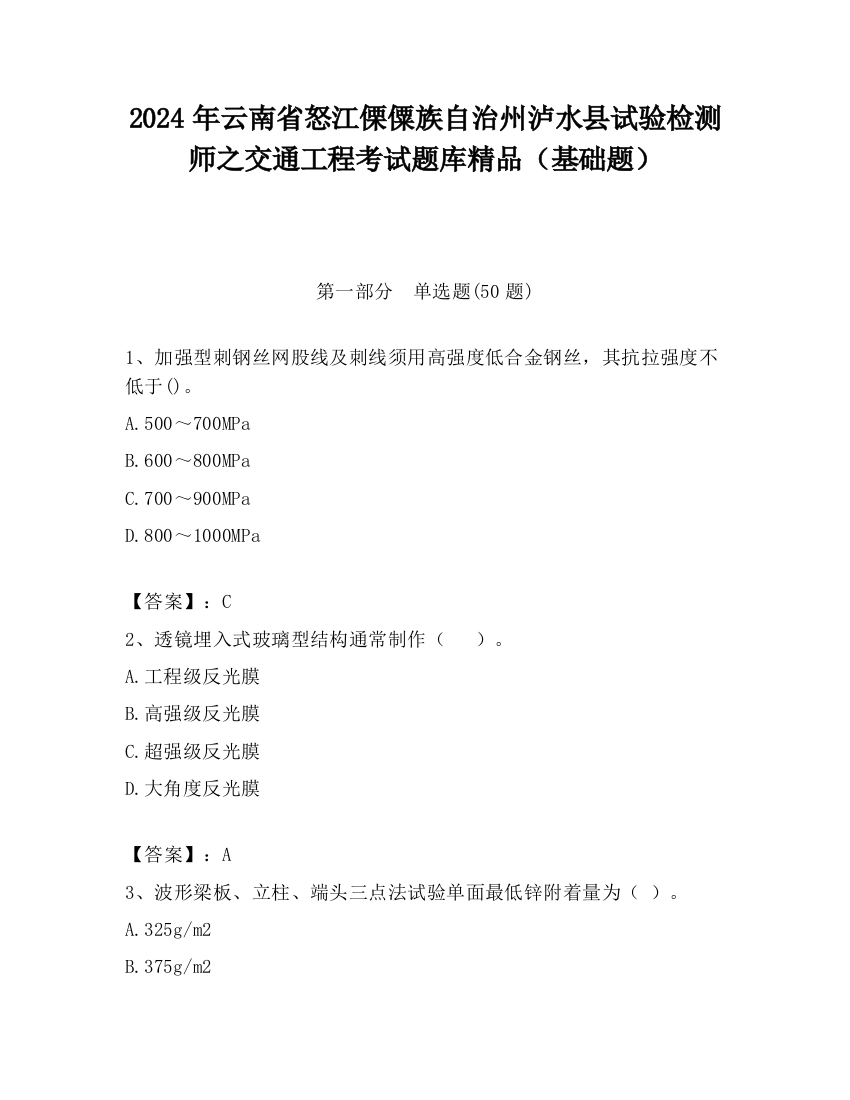 2024 年云南省怒江傈僳族自治州泸水县试验检测师之交通工程考试题库精品（基础题）

第一部分　单选题(50 题)

1、加强型刺钢丝网股线及刺线须用高强度低合金钢丝，其抗拉强度不低于()。

A.500～700MPa

B.600～800MPa

C.700～900MPa

D.800～1000MPa

【答案】：C

2、透镜埋入式玻璃型结构通常制作（　　）。

A.工程级反光膜

B.高强级反光膜

C.超强级反光膜

D.大角度反光膜

【答案】：A

3、波形梁板、立柱、端头三点法试验单面最低锌附着量为（ ）。

A.325g/m2

B.375g/m2